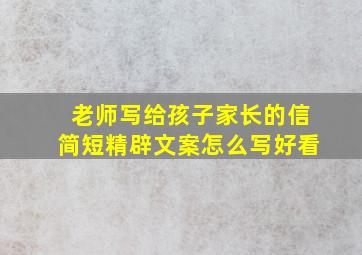 老师写给孩子家长的信
简短精辟文案怎么写好看